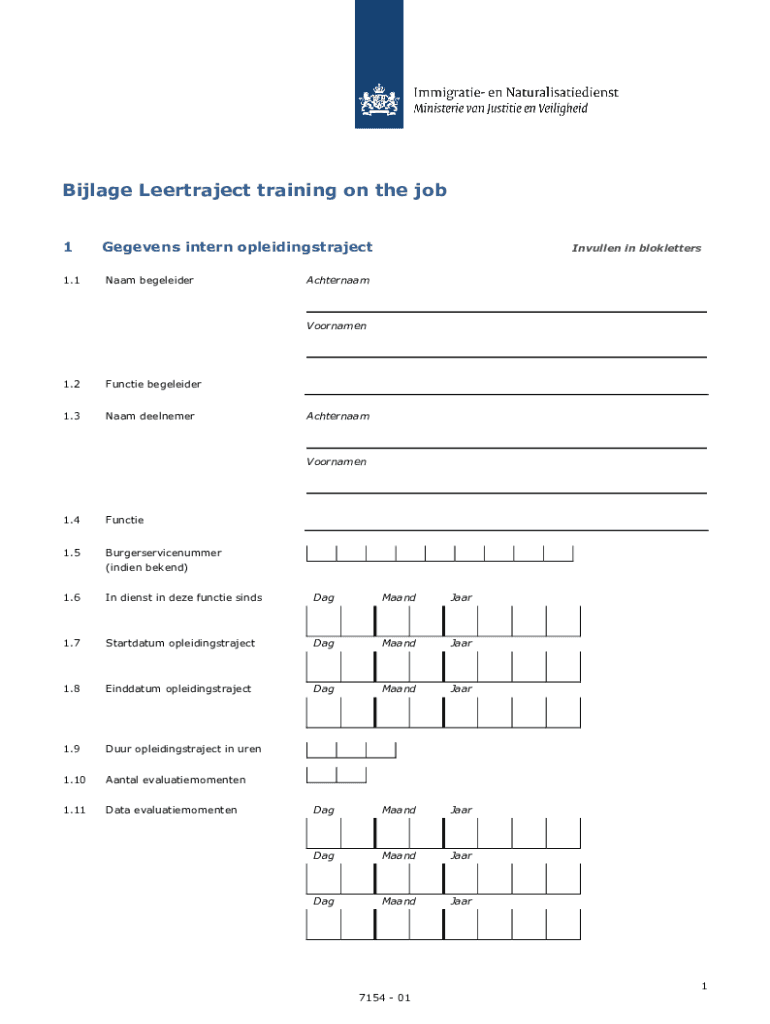 Immigratie- en Naturalisatiedienst
Ministerie van Justitie en Veiligheid

Bijlage Leertraject training on the job

1 Gegevens intern opleidingstraject

Invullen in blokletters

1.1 Naam begeleider

Achternaam

Voornamen

1.2 Functie begeleider

1.3 Naam deelnemer

Achternaam

Voornamen

1.4 Functie

1.5 Burgerservicenummer (indien bekend)

1.6 In dienst in deze functie sinds

Dag Maand Jaar

1.7 Startdatum opleidingstraject

Dag Maand Jaar

1.8 Einddatum opleidingstraject

Dag Maand Jaar

1.9 Duur opleidingstraject in uren

1.10 Aantal evaluatiemomenten

1.11 Data evaluatiemomenten

Dag Maand Jaar

Dag Maand Jaar

Dag Maand Jaar

1

7154 - 01